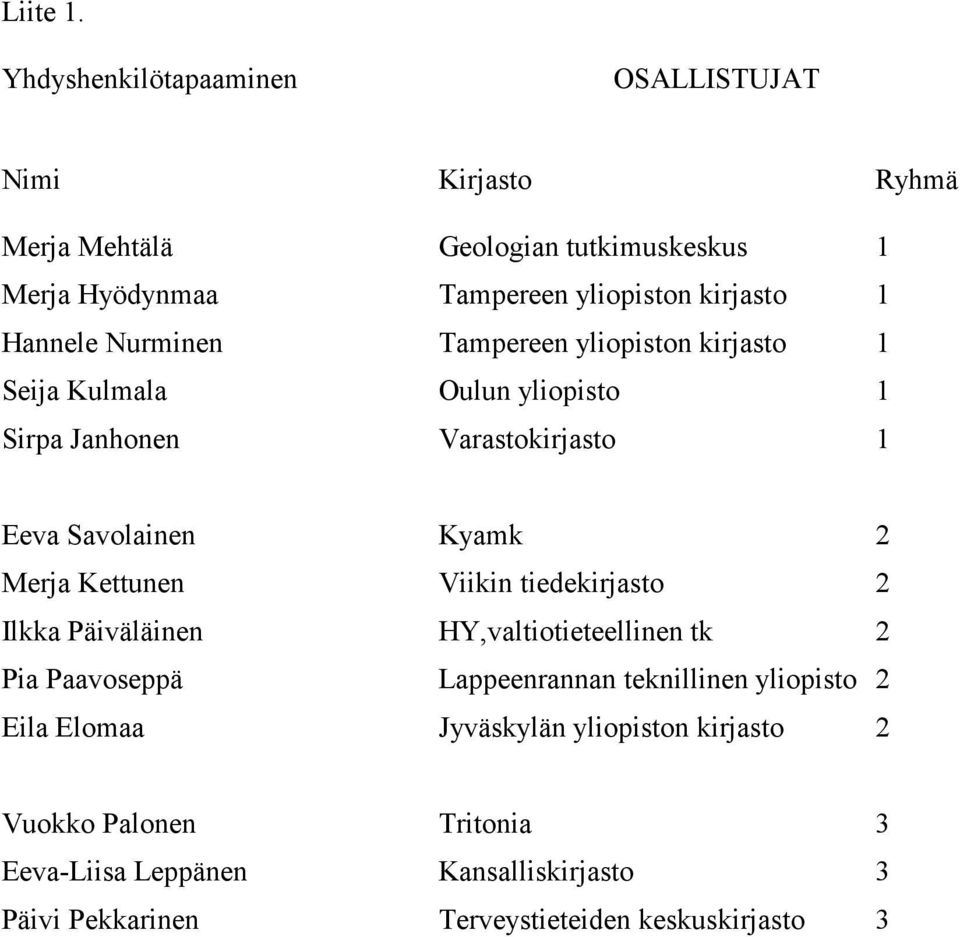 Liite 1.

Yhdyshenkilötapaaminen OSALLISTUJAT

| Nimi | Kirjasto | Ryhmä |
|---|---|---|
| Merja Mehtälä | Geologian tutkimuskeskus | 1 |
| Merja Hyödynmaa | Tampereen yliopiston kirjasto | 1 |
| Hannele Nurminen | Tampereen yliopiston kirjasto | 1 |
| Seija Kulmala | Oulun yliopisto | 1 |
| Sirpa Janhonen | Varastokirjasto | 1 |
| Eeva Savolainen | Kyamk | 2 |
| Merja Kettunen | Viikin tiedekirjasto | 2 |
| Ilkka Päiväläinen | HY,valtiotieteellinen tk | 2 |
| Pia Paavoseppä | Lappeenrannan teknillinen yliopisto | 2 |
| Eila Elomaa | Jyväskylän yliopiston kirjasto | 2 |
| Vuokko Palonen | Tritonia | 3 |
| Eeva-Liisa Leppänen | Kansalliskirjasto | 3 |
| Päivi Pekkarinen | Terveystieteiden keskuskirjasto | 3 |